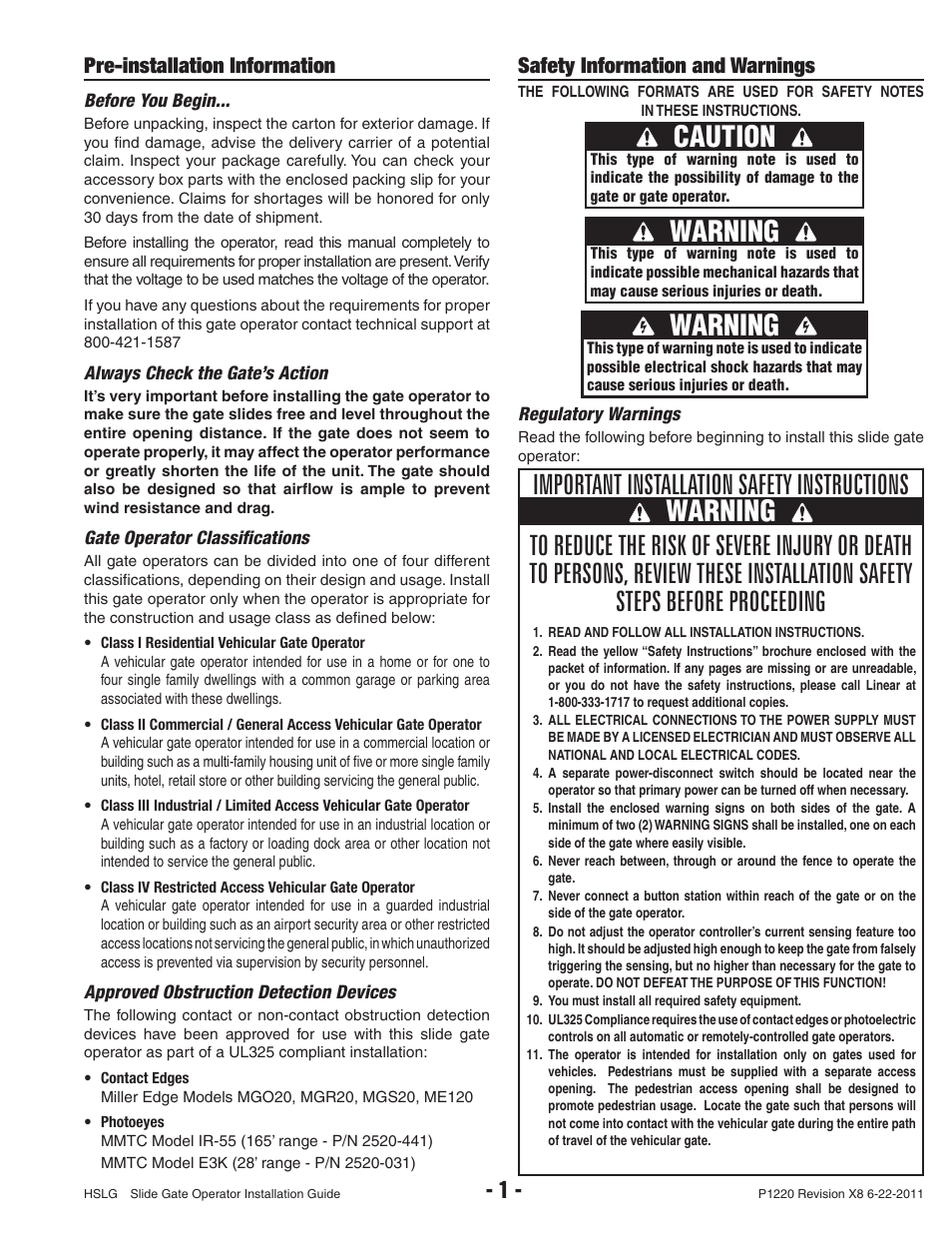 Pre-installation Information

Before You Begin...

Before unpacking, inspect the carton for exterior damage. If you find damage, advise the delivery carrier of a potential claim. Inspect your package carefully. You can check your accessory box parts with the enclosed packing slip for your convenience. Claims for shortages will be honored for only 30 days from the date of shipment.

Before installing the operator, read this manual completely to ensure all requirements for proper installation are present. Verify that the voltage to be used matches the voltage of the operator.

If you have any questions about the requirements for proper installation of this gate operator contact technical support at 800-421-1587

Always Check the Gate's Action

It's very important before installing the gate operator to make sure the gate slides free and level throughout the entire opening distance. If the gate does not seem to operate properly, it may affect the operator performance or greatly shorten the life of the unit. The gate should also be designed so that airflow is ample to prevent wind resistance and drag.

Gate Operator Classifications

All gate operators can be divided into one of four different classifications, depending on their design and usage. Install this gate operator only when the operator is appropriate for the construction and usage class as defined below:

• Class I Residential Vehicular Gate Operator
A vehicular gate operator intended for use in a home or for one to four single family dwellings with a common garage or parking area associated with these dwellings.

• Class II Commercial / General Access Vehicular Gate Operator
A vehicular gate operator intended for use in a commercial location or building such as a multi-family housing unit of five or more single family units, hotel, retail store or other building servicing the general public.

• Class III Industrial / Limited Access Vehicular Gate Operator
A vehicular gate operator intended for use in an industrial location or building such as a factory or loading dock area or other location not intended to service the general public.

• Class IV Restricted Access Vehicular Gate Operator
A vehicular gate operator intended for use in a guarded industrial location or building such as an airport security area or other restricted access locations not servicing the general public, in which unauthorized access is prevented via supervision by security personnel.

Approved Obstruction Detection Devices

The following contact or non-contact obstruction detection devices have been approved for use with this slide gate operator as part of a UL325 compliant installation:

• Contact Edges
Miller Edge Models MGO20, MGR20, MGS20, ME120

• Photoeyes
MMTC Model IR-55 (165' range - P/N 2520-441)
MMTC Model E3K (28' range - P/N 2520-031)

Safety Information and Warnings

THE FOLLOWING FORMATS ARE USED FOR SAFETY NOTES IN THESE INSTRUCTIONS.

CAUTION
This type of warning note is used to indicate the possibility of damage to the gate or gate operator.

WARNING
This type of warning note is used to indicate possible mechanical hazards that may cause serious injuries or death.

WARNING
This type of warning note is used to indicate possible electrical shock hazards that may cause serious injuries or death.

Regulatory Warnings

Read the following before beginning to install this slide gate operator:

IMPORTANT INSTALLATION SAFETY INSTRUCTIONS
WARNING
TO REDUCE THE RISK OF SEVERE INJURY OR DEATH TO PERSONS, REVIEW THESE INSTALLATION SAFETY STEPS BEFORE PROCEEDING

1. READ AND FOLLOW ALL INSTALLATION INSTRUCTIONS.
2. Read the yellow "Safety Instructions" brochure enclosed with the packet of information. If any pages are missing or are unreadable, or you do not have the safety instructions, please call Linear at 1-800-333-1717 to request additional copies.
3. ALL ELECTRICAL CONNECTIONS TO THE POWER SUPPLY MUST BE MADE BY A LICENSED ELECTRICIAN AND MUST OBSERVE ALL NATIONAL AND LOCAL ELECTRICAL CODES.
4. A separate power-disconnect switch should be located near the operator so that primary power can be turned off when necessary.
5. Install the enclosed warning signs on both sides of the gate. A minimum of two (2) WARNING SIGNS shall be installed, one on each side of the gate where easily visible.
6. Never reach between, through or around the fence to operate the gate.
7. Never connect a button station within reach of the gate or on the side of the gate operator.
8. Do not adjust the operator controller's current sensing feature too high. It should be adjusted high enough to keep the gate from falsely triggering the sensing, but no higher than necessary for the gate to operate. DO NOT DEFEAT THE PURPOSE OF THIS FUNCTION!
9. You must install all required safety equipment.
10. UL325 Compliance requires the use of contact edges or photoelectric controls on all automatic or remotely-controlled gate operators.
11. The operator is intended for installation only on gates used for vehicles. Pedestrians must be supplied with a separate access opening. The pedestrian access opening shall be designed to promote pedestrian usage. Locate the gate such that persons will not come into contact with the vehicular gate during the entire path of travel of the vehicular gate.

HSLG Slide Gate Operator Installation Guide
- 1 -
P1220 Revision X8 6-22-2011